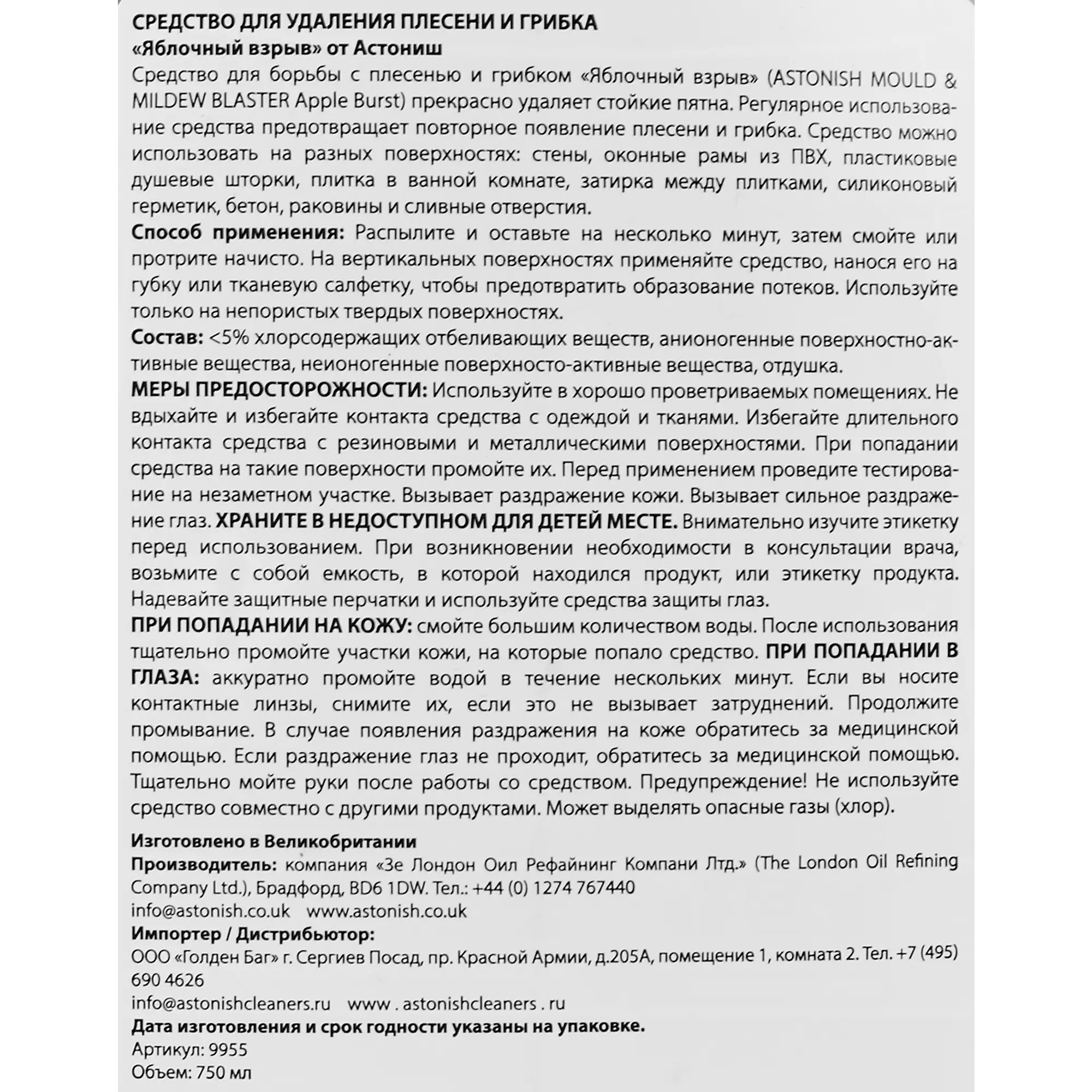 СРЕДСТВО ДЛЯ УДАЛЕНИЯ ПЛЕСЕНИ И ГРИБКА
«Яблочный взрыв» от Астониш
Средство для борьбы с плесенью и грибком «Яблочный взрыв» (ASTONISH MOULD & MILDEW BLASTER Apple Burst) прекрасно удаляет стойкие пятна. Регулярное использование средства предотвращает повторное появление плесени и грибка. Средство можно использовать на разных поверхностях: стены, оконные рамы из ПВХ, пластиковые душевые шторки, плитка в ванной комнате, затирка между плитками, силиконовый герметик, бетон, раковины и сливные отверстия.
Способ применения: Распылите и оставьте на несколько минут, затем смойте или протрите начисто. На вертикальных поверхностях применяйте средство, нанося его на губку или тканевую салфетку, чтобы предотвратить образование потеков. Используйте только на непористых твердых поверхностях.
Состав: <5% хлорсодержащих отбеливающих веществ, анионогенные поверхностно-активные вещества, неионогенные поверхносто-активные вещества, отдушка.
МЕРЫ ПРЕДОСТОРОЖНОСТИ: Используйте в хорошо проветриваемых помещениях. Не вдыхайте и избегайте контакта средства с одеждой и тканями. Избегайте длительного контакта средства с резиновыми и металлическими поверхностями. При попадании средства на такие поверхности промойте их. Перед применением проведите тестирование на незаметном участке. Вызывает раздражение кожи. Вызывает сильное раздражение глаз. ХРАНИТЕ В НЕДОСТУПНОМ ДЛЯ ДЕТЕЙ МЕСТЕ. Внимательно изучите этикетку перед использованием. При возникновении необходимости в консультации врача, возьмите с собой емкость, в которой находился продукт, или этикетку продукта. Надевайте защитные перчатки и используйте средства защиты глаз.
ПРИ ПОПАДАНИИ НА КОЖУ: смойте большим количеством воды. После использования тщательно промойте участки кожи, на которые попало средство. ПРИ ПОПАДАНИИ В ГЛАЗА: аккуратно промойте водой в течение нескольких минут. Если вы носите контактные линзы, снимите их, если это не вызывает затруднений. Продолжите промывание. В случае появления раздражения на коже обратитесь за медицинской помощью. Если раздражение глаз не проходит, обратитесь за медицинской помощью. Тщательно мойте руки после работы со средством. Предупреждение! Не используйте средство совместно с другими продуктами. Может выделять опасные газы (хлор).

Изготовлено в Великобритании
Производитель: компания «Зе Лондон Оил Рефайнинг Компани Лтд.» (The London Oil Refining Company Ltd.), Брадфорд, BD6 1DW. Тел.: +44 (0) 1274 767440
info@astonish.co.uk www.astonish.co.uk
Импортер / Дистрибьютор:
ООО «Голден Баг» г. Сергиев Посад, пр. Красной Армии, д.205А, помещение 1, комната 2. Тел. +7 (495) 690 4626
info@astonishcleaners.ru www . astonishcleaners . ru
Дата изготовления и срок годности указаны на упаковке.
Артикул: 9955
Объем: 750 мл